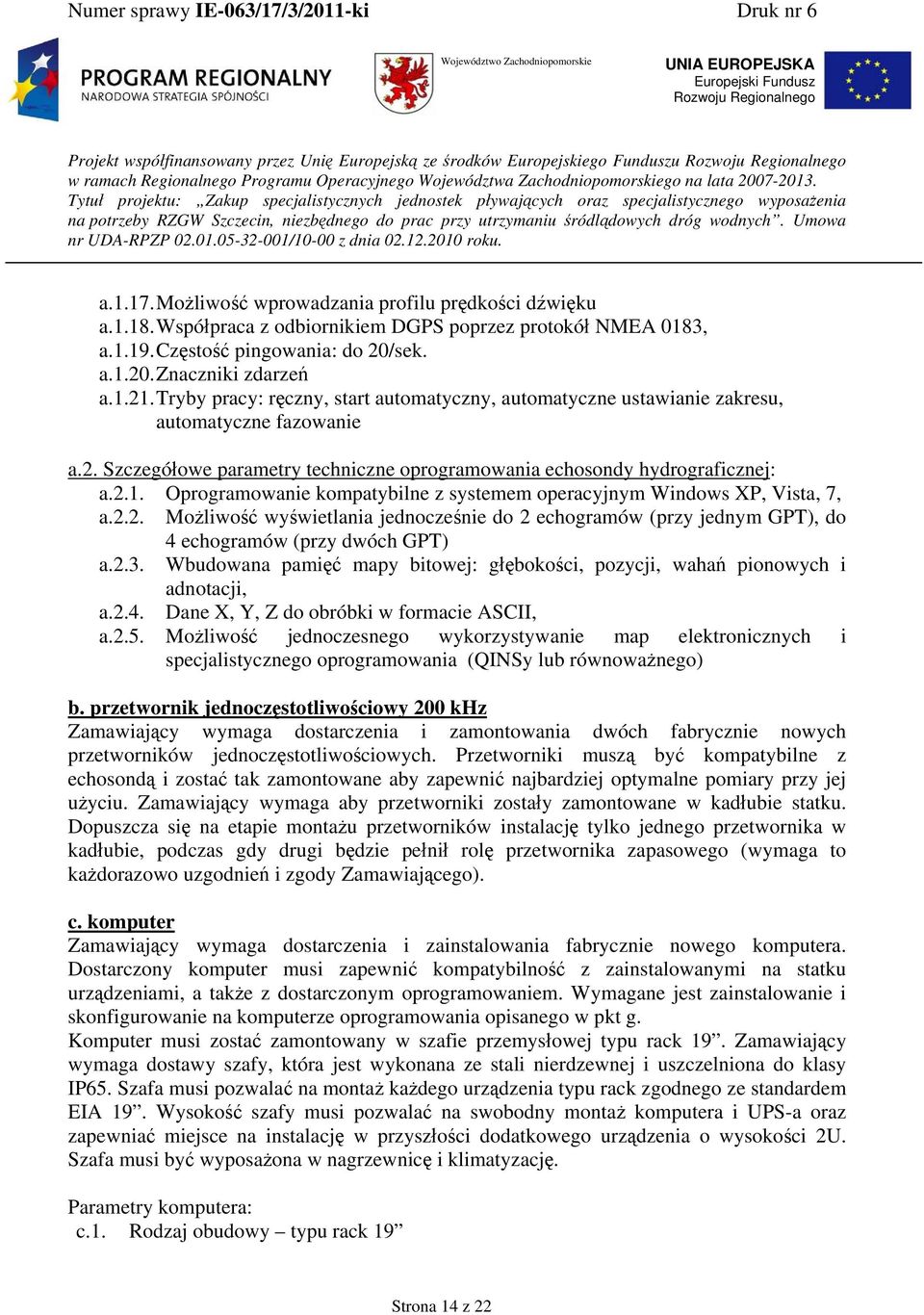 Numer sprawy IE-063/17/3/2011-ki Druk nr 6

PROGRAM REGIONALNY
NARODOWA STRATEGIA SPÓJNOŚCI

Województwo Zachodniopomorskie

UNIA EUROPEJSKA
Europejski Fundusz
Rozwoju Regionalnego

Projekt współfinansowany przez Unię Europejską ze środków Europejskiego Funduszu Rozwoju Regionalnego w ramach Regionalnego Programu Operacyjnego Województwa Zachodniopomorskiego na lata 2007-2013. Tytuł projektu: „Zakup specjalistycznych jednostek pływających oraz specjalistycznego wyposażenia na potrzeby RZGW Szczecin, niezbędnego do prac przy utrzymaniu śródlądowych dróg wodnych”. Umowa nr UDA-RPZP 02.01.05-32-001/10-00 z dnia 02.12.2010 roku.

a.1.17. Możliwość wprowadzania profilu prędkości dźwięku
a.1.18. Współpraca z odbiornikiem DGPS poprzez protokół NMEA 0183,
a.1.19. Częstość pingowania: do 20/sek.
a.1.20. Znaczniki zdarzeń
a.1.21. Tryby pracy: ręczny, start automatyczny, automatyczne ustawianie zakresu, automatyczne fazowanie

a.2. Szczegółowe parametry techniczne oprogramowania echosondy hydrograficznej:
a.2.1. Oprogramowanie kompatybilne z systemem operacyjnym Windows XP, Vista, 7,
a.2.2. Możliwość wyświetlania jednocześnie do 2 echogramów (przy jednym GPT), do 4 echogramów (przy dwóch GPT)
a.2.3. Wbudowana pamięć mapy bitowej: głębokości, pozycji, wahań pionowych i adnotacji,
a.2.4. Dane X, Y, Z do obróbki w formacie ASCII,
a.2.5. Możliwość jednoczesnego wykorzystywanie map elektronicznych i specjalistycznego oprogramowania (QINSy lub równoważnego)

b. przetwornik jednoczęstotliwościowy 200 kHz
Zamawiający wymaga dostarczenia i zamontowania dwóch fabrycznie nowych przetworników jednoczęstotliwościowych. Przetworniki muszą być kompatybilne z echosondą i zostać tak zamontowane aby zapewnić najbardziej optymalne pomiary przy jej użyciu. Zamawiający wymaga aby przetworniki zostały zamontowane w kadłubie statku. Dopuszcza się na etapie montażu przetworników instalację tylko jednego przetwornika w kadłubie, podczas gdy drugi będzie pełnił rolę przetwornika zapasowego (wymaga to każdorazowo uzgodnień i zgody Zamawiającego).

c. komputer
Zamawiający wymaga dostarczenia i zainstalowania fabrycznie nowego komputera. Dostarczony komputer musi zapewnić kompatybilność z zainstalowanymi na statku urządzeniami, a także z dostarczonym oprogramowaniem. Wymagane jest zainstalowanie i skonfigurowanie na komputerze oprogramowania opisanego w pkt g.
Komputer musi zostać zamontowany w szafie przemysłowej typu rack 19”. Zamawiający wymaga dostawy szafy, która jest wykonana ze stali nierdzewnej i uszczelniona do klasy IP65. Szafa musi pozwalać na montaż każdego urządzenia typu rack zgodnego ze standardem EIA 19”. Wysokość szafy musi pozwalać na swobodny montaż komputera i UPS-a oraz zapewniać miejsce na instalację w przyszłości dodatkowego urządzenia o wysokości 2U. Szafa musi być wyposażona w nagrzewnicę i klimatyzację.

Parametry komputera:
c.1. Rodzaj obudowy – typu rack 19”

Strona 14 z 22